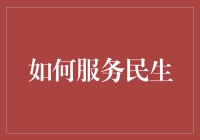 如何服务民生